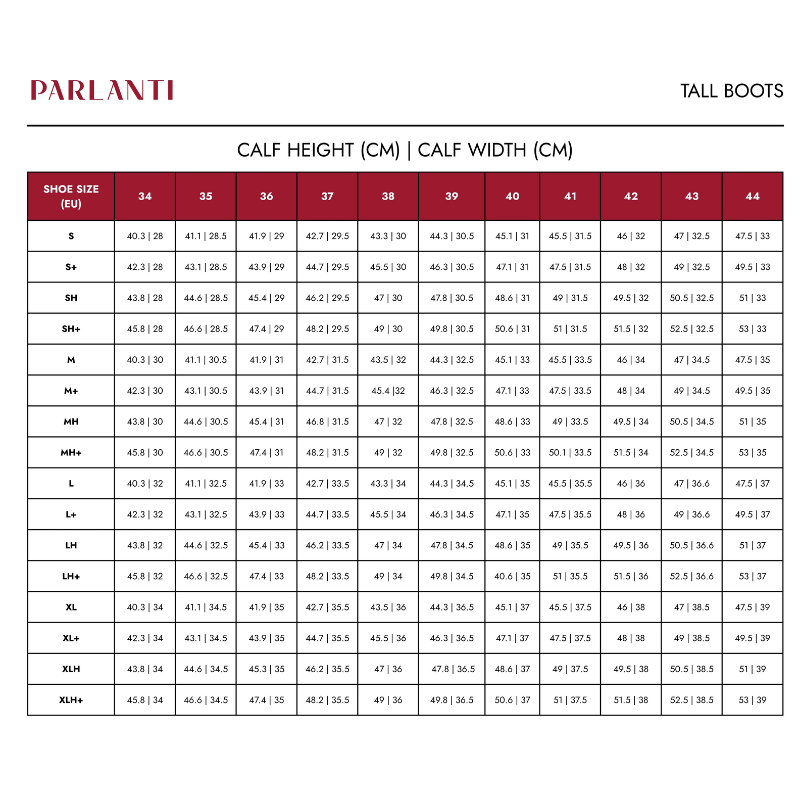 PARLANTI

TALL BOOTS

CALF HEIGHT (CM) | CALF WIDTH (CM)

| SHOE SIZE (EU) | 34 | 35 | 36 | 37 | 38 | 39 | 40 | 41 | 42 | 43 | 44 |
|---|---|---|---|---|---|---|---|---|---|---|---|
| S | 40.3 \| 28 | 41.1 \| 28.5 | 41.9 \| 29 | 42.7 \| 29.5 | 43.3 \| 30 | 44.3 \| 30.5 | 45.1 \| 31 | 45.5 \| 31.5 | 46 \| 32 | 47 \| 32.5 | 47.5 \| 33 |
| S+ | 42.3 \| 28 | 43.1 \| 28.5 | 43.9 \| 29 | 44.7 \| 29.5 | 45.5 \| 30 | 46.3 \| 30.5 | 47.1 \| 31 | 47.5 \| 31.5 | 48 \| 32 | 49 \| 32.5 | 49.5 \| 33 |
| SH | 43.8 \| 28 | 44.6 \| 28.5 | 45.4 \| 29 | 46.2 \| 29.5 | 47 \| 30 | 47.8 \| 30.5 | 48.6 \| 31 | 49 \| 31.5 | 49.5 \| 32 | 50.5 \| 32.5 | 51 \| 33 |
| SH+ | 45.8 \| 28 | 46.6 \| 28.5 | 47.4 \| 29 | 48.2 \| 29.5 | 49 \| 30 | 49.8 \| 30.5 | 50.6 \| 31 | 51 \| 31.5 | 51.5 \| 32 | 52.5 \| 32.5 | 53 \| 33 |
| M | 40.3 \| 30 | 41.1 \| 30.5 | 41.9 \| 31 | 42.7 \| 31.5 | 43.5 \| 32 | 44.3 \| 32.5 | 45.1 \| 33 | 45.5 \| 33.5 | 46 \| 34 | 47 \| 34.5 | 47.5 \| 35 |
| M+ | 42.3 \| 30 | 43.1 \| 30.5 | 43.9 \| 31 | 44.7 \| 31.5 | 45.4 \|32 | 46.3 \| 32.5 | 47.1 \| 33 | 47.5 \| 33.5 | 48 \| 34 | 49 \| 34.5 | 49.5 \| 35 |
| MH | 43.8 \| 30 | 44.6 \| 30.5 | 45.4 \| 31 | 46.8 \| 31.5 | 47 \| 32 | 47.8 \| 32.5 | 48.6 \| 33 | 49 \| 33.5 | 49.5 \| 34 | 50.5 \| 34.5 | 51 \| 35 |
| MH+ | 45.8 \| 30 | 46.6 \| 30.5 | 47.4 \| 31 | 48.2 \| 31.5 | 49 \| 32 | 49.8 \| 32.5 | 50.6 \| 33 | 50.1 \| 33.5 | 51.5 \| 34 | 52.5 \| 34.5 | 53 \| 35 |
| L | 40.3 \| 32 | 41.1 \| 32.5 | 41.9 \| 33 | 42.7 \| 33.5 | 43.3 \| 34 | 44.3 \| 34.5 | 45.1 \| 35 | 45.5 \| 35.5 | 46 \| 36 | 47 \| 36.6 | 47.5 \| 37 |
| L+ | 42.3 \| 32 | 43.1 \| 32.5 | 43.9 \| 33 | 44.7 \| 33.5 | 45.5 \| 34 | 46.3 \| 34.5 | 47.1 \| 35 | 47.5 \| 35.5 | 48 \| 36 | 49 \| 36.6 | 49.5 \| 37 |
| LH | 43.8 \| 32 | 44.6 \| 32.5 | 45.4 \| 33 | 46.2 \| 33.5 | 47 \| 34 | 47.8 \| 34.5 | 48.6 \| 35 | 49 \| 35.5 | 49.5 \| 36 | 50.5 \| 36.6 | 51 \| 37 |
| LH+ | 45.8 \| 32 | 46.6 \| 32.5 | 47.4 \| 33 | 48.2 \| 33.5 | 49 \| 34 | 49.8 \| 34.5 | 40.6 \| 35 | 51 \| 35.5 | 51.5 \| 36 | 52.5 \| 36.6 | 53 \| 37 |
| XL | 40.3 \| 34 | 41.1 \| 34.5 | 41.9 \| 35 | 42.7 \| 35.5 | 43.5 \| 36 | 44.3 \| 36.5 | 45.1 \| 37 | 45.5 \| 37.5 | 46 \| 38 | 47 \| 38.5 | 47.5 \| 39 |
| XL+ | 42.3 \| 34 | 43.1 \| 34.5 | 43.9 \| 35 | 44.7 \| 35.5 | 45.5 \| 36 | 46.3 \| 36.5 | 47.1 \| 37 | 47.5 \| 37.5 | 48 \| 38 | 49 \| 38.5 | 49.5 \| 39 |
| XLH | 43.8 \| 34 | 44.6 \| 34.5 | 45.3 \| 35 | 46.2 \| 35.5 | 47 \| 36 | 47.8 \| 36.5 | 48.6 \| 37 | 49 \| 37.5 | 49.5 \| 38 | 50.5 \| 38.5 | 51 \| 39 |
| XLH+ | 45.8 \| 34 | 46.6 \| 34.5 | 47.4 \| 35 | 48.2 \| 35.5 | 49 \| 36 | 49.8 \| 36.5 | 50.6 \| 37 | 51 \| 37.5 | 51.5 \| 38 | 52.5 \| 38.5 | 53 \| 39 |